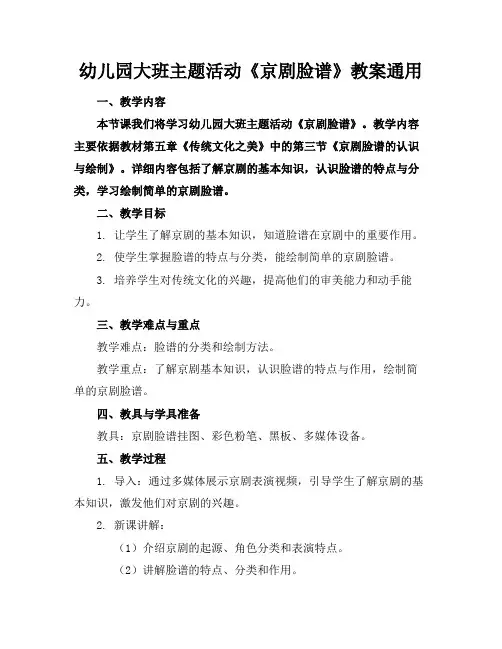 幼儿园大班主题活动《京剧脸谱》教案通用

一、教学内容

本节课我们将学习幼儿园大班主题活动《京剧脸谱》。教学内容主要依据教材第五章《传统文化之美》中的第三节《京剧脸谱的认识与绘制》。详细内容包括了解京剧的基本知识，认识脸谱的特点与分类，学习绘制简单的京剧脸谱。

二、教学目标

1. 让学生了解京剧的基本知识，知道脸谱在京剧中的重要作用。

2. 使学生掌握脸谱的特点与分类，能绘制简单的京剧脸谱。

3. 培养学生对传统文化的兴趣，提高他们的审美能力和动手能力。

三、教学难点与重点

教学难点：脸谱的分类和绘制方法。

教学重点：了解京剧基本知识，认识脸谱的特点与作用，绘制简单的京剧脸谱。

四、教具与学具准备

教具：京剧脸谱挂图、彩色粉笔、黑板、多媒体设备。

五、教学过程

1. 导入：通过多媒体展示京剧表演视频，引导学生了解京剧的基本知识，激发他们对京剧的兴趣。

2. 新课讲解：

（1）介绍京剧的起源、角色分类和表演特点。

（2）讲解脸谱的特点、分类和作用。